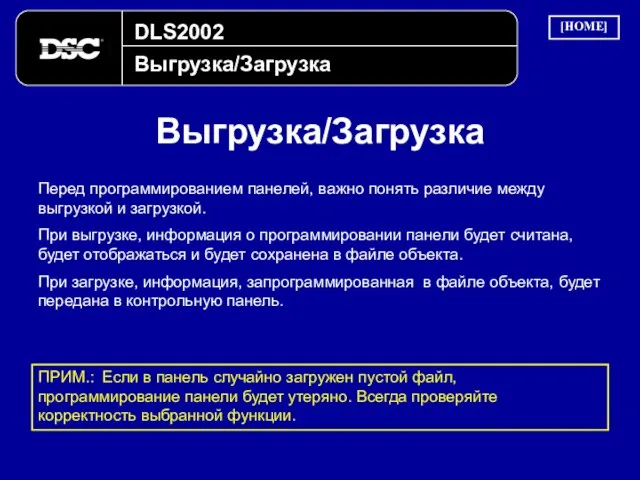 DSC

DLS2002

Выгрузка/Загрузка

[HOME]

Выгрузка/Загрузка

Перед программированием панелей, важно понять различие между выгрузкой и загрузкой.

При выгрузке, информация о программировании панели будет считана, будет отображаться и будет сохранена в файле объекта.

При загрузке, информация, запрограммированная в файле объекта, будет передана в контрольную панель.

ПРИМ.: Если в панель случайно загружен пустой файл, программирование панели будет утеряно. Всегда проверяйте корректность выбранной функции.